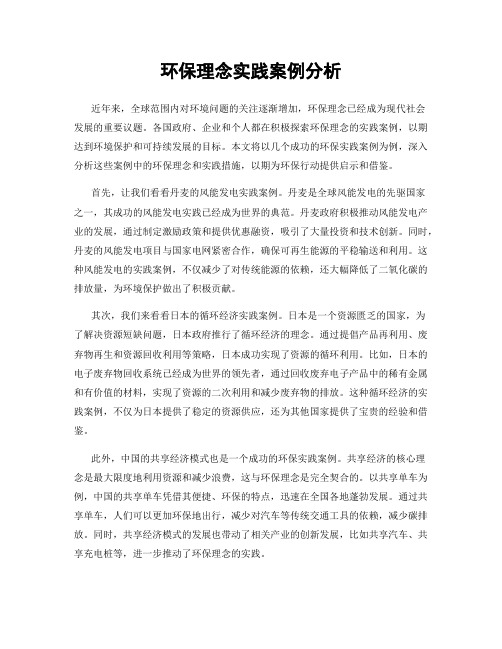 环保理念实践案例分析

近年来，全球范围内对环境问题的关注逐渐增加，环保理念已经成为现代社会发展的重要议题。各国政府、企业和个人都在积极探索环保理念的实践案例，以期达到环境保护和可持续发展的目标。本文将以几个成功的环保实践案例为例，深入分析这些案例中的环保理念和实践措施，以期为环保行动提供启示和借鉴。

首先，让我们看看丹麦的风能发电实践案例。丹麦是全球风能发电的先驱国家之一，其成功的风能发电实践已经成为世界的典范。丹麦政府积极推动风能发电产业的发展，通过制定激励政策和提供优惠融资，吸引了大量投资和技术创新。同时，丹麦的风能发电项目与国家电网紧密合作，确保可再生能源的平稳输送和利用。这种风能发电的实践案例，不仅减少了对传统能源的依赖，还大幅降低了二氧化碳的排放量，为环境保护做出了积极贡献。

其次，我们来看看日本的循环经济实践案例。日本是一个资源匮乏的国家，为了解决资源短缺问题，日本政府推行了循环经济的理念。通过提倡产品再利用、废弃物再生和资源回收利用等策略，日本成功实现了资源的循环利用。比如，日本的电子废弃物回收系统已经成为世界的领先者，通过回收废弃电子产品中的稀有金属和有价值的材料，实现了资源的二次利用和减少废弃物的排放。这种循环经济的实践案例，不仅为日本提供了稳定的资源供应，还为其他国家提供了宝贵的经验和借鉴。

此外，中国的共享经济模式也是一个成功的环保实践案例。共享经济的核心理念是最大限度地利用资源和减少浪费，这与环保理念是完全契合的。以共享单车为例，中国的共享单车凭借其便捷、环保的特点，迅速在全国各地蓬勃发展。通过共享单车，人们可以更加环保地出行，减少对汽车等传统交通工具的依赖，减少碳排放。同时，共享经济模式的发展也带动了相关产业的创新发展，比如共享汽车、共享充电桩等，进一步推动了环保理念的实践。